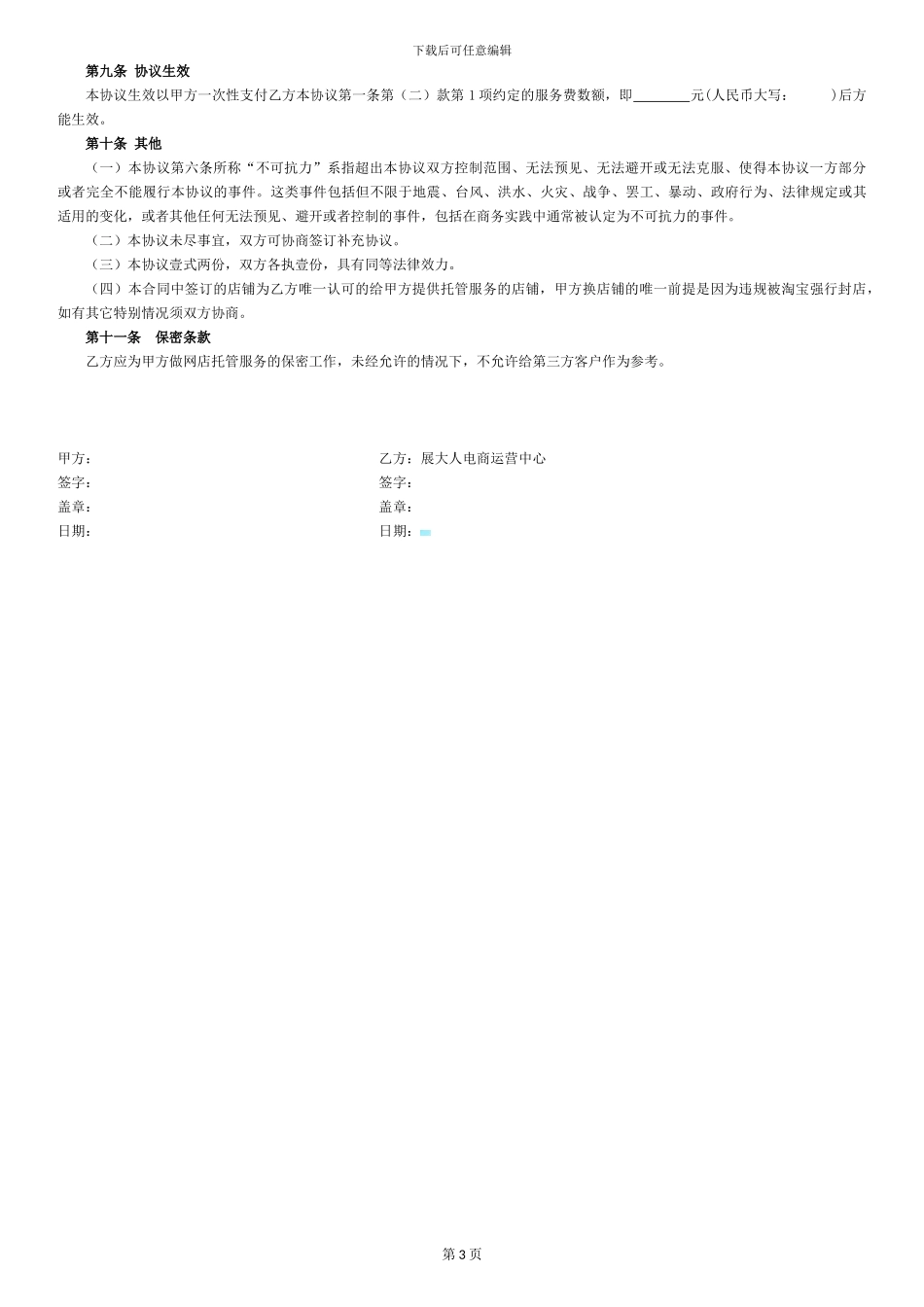 下载后可任意编辑

第九条 协议生效

本协议生效以甲方一次性支付乙方本协议第一条第（二）款第 1 项约定的服务费数额，即________元(人民币大写：　　　)后方能生效。

第十条 其他

（一）本协议第六条所称“不可抗力”系指超出本协议双方控制范围、无法预见、无法避开或无法克服、使得本协议一方部分或者完全不能履行本协议的事件。这类事件包括但不限于地震、台风、洪水、火灾、战争、罢工、暴动、政府行为、法律规定或其适用的变化，或者其他任何无法预见、避开或者控制的事件，包括在商务实践中通常被认定为不可抗力的事件。

（二）本协议未尽事宜，双方可协商签订补充协议。

（三）本协议壹式两份，双方各执壹份，具有同等法律效力。

（四）本合同中签订的店铺为乙方唯一认可的给甲方提供托管服务的店铺，甲方换店铺的唯一前提是因为违规被淘宝强行封店，如有其它特别情况须双方协商。

第十一条　保密条款

乙方应为甲方做网店托管服务的保密工作，未经允许的情况下，不允许给第三方客户作为参考。

甲方：
签字：
盖章：
日期：

乙方：展大人电商运营中心
签字：
盖章：
日期：

第 3 页